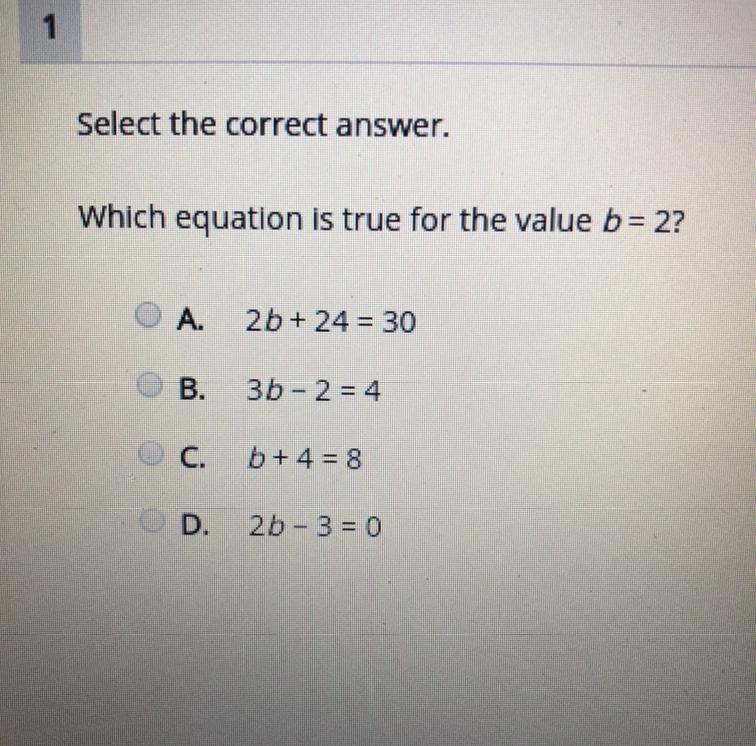 1

Select the correct answer.

Which equation is true for the value $b = 2$?

A. $2b + 24 = 30$

B. $3b - 2 = 4$

C. $b + 4 = 8$

D. $2b - 3 = 0$